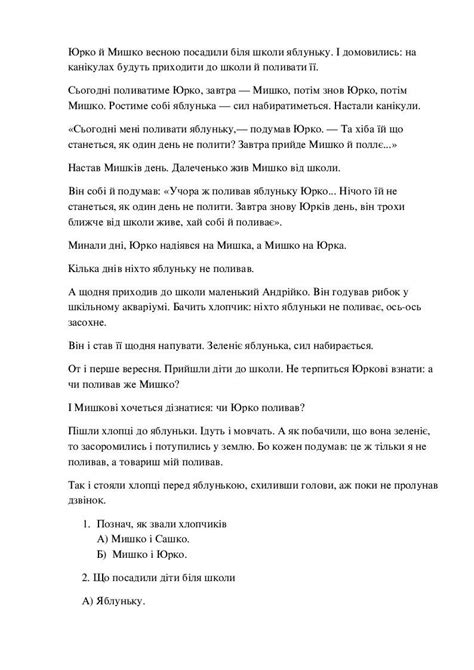 Юрко й Мишко весною посадили біля школи яблуньку. І домовились: на канікулах будуть приходити до школи й поливати її.

Сьогодні поливатиме Юрко, завтра — Мишко, потім знов Юрко, потім Мишко. Ростиме собі яблунька — сил набиратиметься. Настали канікули.

«Сьогодні мені поливати яблуньку,— подумав Юрко. — Та хіба їй що станеться, як один день не полити? Завтра прийде Мишко й поллє...»

Настав Мишків день. Далеченько жив Мишко від школи.

Він собі й подумав: «Учора ж поливав яблуньку Юрко... Нічого їй не станеться, як один день не полити. Завтра знову Юрків день, він трохи ближче від школи живе, хай собі й поливає».

Минали дні, Юрко надіявся на Мишка, а Мишко на Юрка.

Кілька днів ніхто яблуньку не поливав.

А щодня приходив до школи маленький Андрійко. Він годував рибок у шкільному акваріумі. Бачить хлопчик: ніхто яблуньки не поливає, ось-ось засохне.

Він і став її щодня напувати. Зеленіє яблунька, сил набирається.

От і перше вересня. Прийшли діти до школи. Не терпиться Юркові взнати: а чи поливав же Мишко?

І Мишкові хочеться дізнатися: чи Юрко поливав?

Пішли хлопці до яблуньки. Ідуть і мовчать. А як побачили, що вона зеленіє, то засоромились і потупились у землю. Бо кожен подумав: це ж тільки я не поливав, а товариш мій поливав.

Так і стояли хлопці перед яблунькою, схиливши голови, аж поки не пролунав дзвінок.

1. Познач, як звали хлопчиків
А) Мишко і Сашко.
Б) Мишко і Юрко.

2. Що посадили діти біля школи

А) Яблуньку.